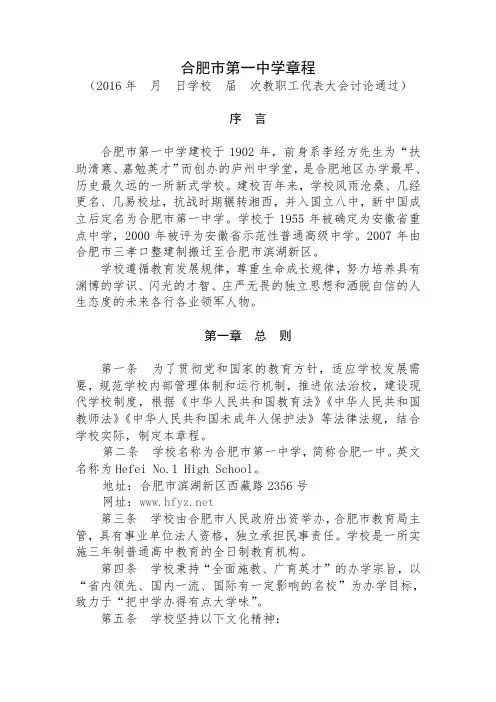 合肥市第一中学章程

（2016 年　月　日学校　届　次教职工代表大会讨论通过）

序　言

合肥市第一中学建校于 1902 年，前身系李经方先生为“扶助清寒、嘉勉英才”而创办的庐州中学堂，是合肥地区办学最早、历史最久远的一所新式学校。建校百年来，学校风雨沧桑、几经更名、几易校址，抗战时期辗转湘西，并入国立八中，新中国成立后定名为合肥市第一中学。学校于 1955 年被确定为安徽省重点中学，2000 年被评为安徽省示范性普通高级中学。2007 年由合肥市三孝口整建制搬迁至合肥市滨湖新区。

学校遵循教育发展规律，尊重生命成长规律，努力培养具有渊博的学识、闪光的才智、庄严无畏的独立思想和洒脱自信的人生态度的未来各行各业领军人物。

第一章　总　则

第一条　为了贯彻党和国家的教育方针，适应学校发展需要，规范学校内部管理体制和运行机制，推进依法治校，建设现代学校制度，根据《中华人民共和国教育法》《中华人民共和国教师法》《中华人民共和国未成年人保护法》等法律法规，结合学校实际，制定本章程。

第二条　学校名称为合肥市第一中学，简称合肥一中。英文名称为 Hefei No.1 High School。

地址：合肥市滨湖新区西藏路 2356 号

网址：www.hfyz.net

第三条　学校由合肥市人民政府出资举办，合肥市教育局主管，具有事业单位法人资格，独立承担民事责任。学校是一所实施三年制普通高中教育的全日制教育机构。

第四条　学校秉持“全面施教、广育英才”的办学宗旨，以“省内领先、国内一流、国际有一定影响的名校”为办学目标，致力于“把中学办得有点大学味”。

第五条　学校坚持以下文化精神：